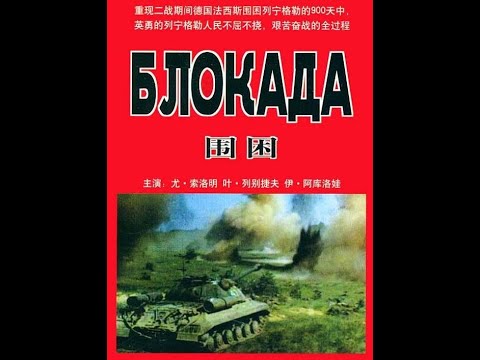 重现二战期间德国法西斯围困列宁格勒的900天中，英勇的列宁格勒人民不屈不挠，艰苦奋战的全过程

БЛОКАДА

围困

主演：尤·索洛明 叶·列别捷夫 伊·阿库洛娃